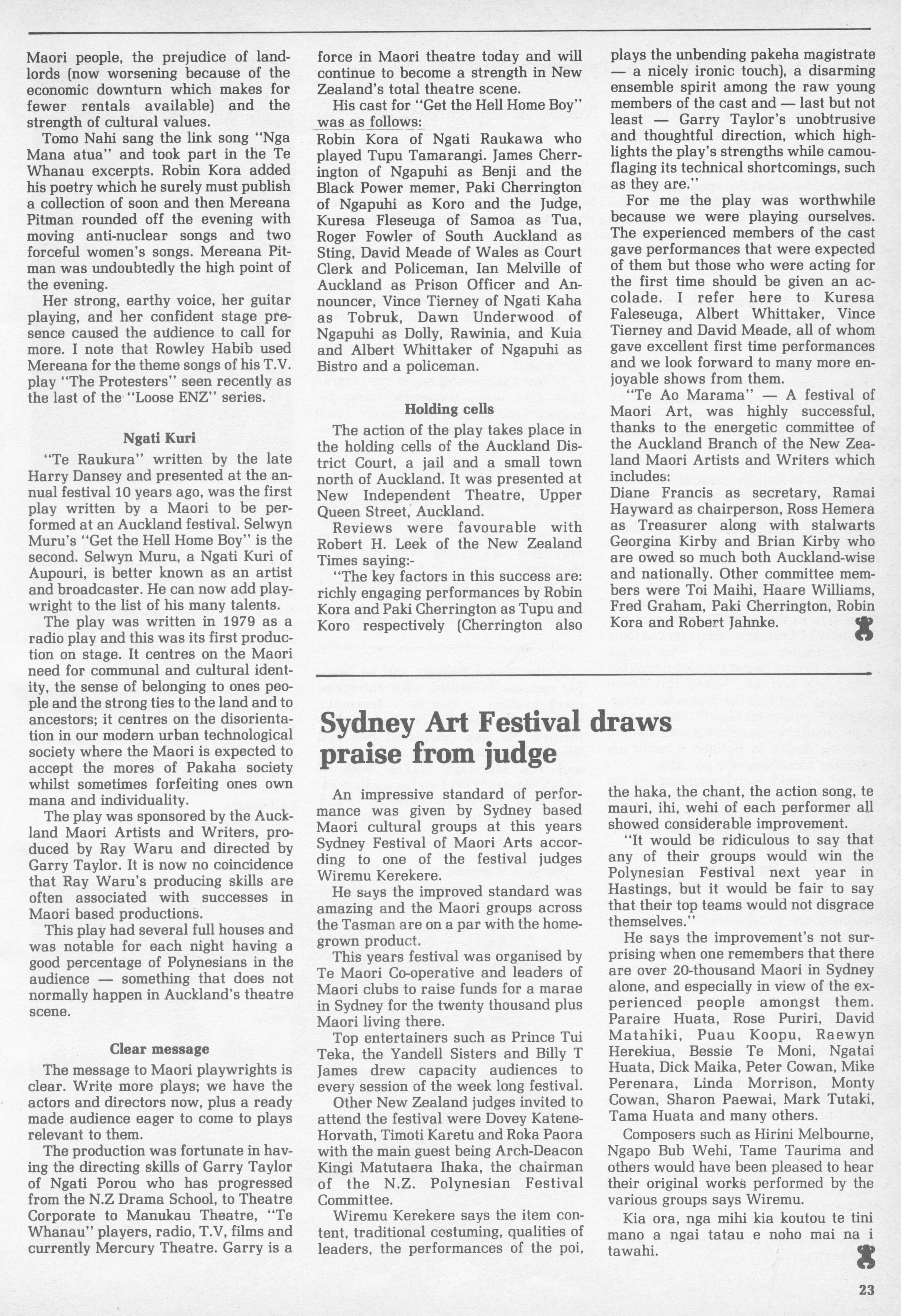 Maori people, the prejudice of landlords (now worsening because of the economic downturn which makes for fewer rentals available) and the strength of cultural values.

Tomo Nahi sang the link song "Nga Mana atua" and took part in the Te Whanau excerpts. Robin Kora added his poetry which he surely must publish a collection of soon and then Mereana Pitman rounded off the evening with moving anti-nuclear songs and two forceful women's songs. Mereana Pitman was undoubtedly the high point of the evening.

Her strong, earthy voice, her guitar playing, and her confident stage presence caused the audience to call for more. I note that Rowley Habib used Mereana for the theme songs of his T.V. play "The Protesters" seen recently as the last of the "Loose ENZ" series.

Ngati Kuri

"Te Raukura" written by the late Harry Dansey and presented at the annual festival 10 years ago, was the first play written by a Maori to be performed at an Auckland festival. Selwyn Muru's "Get the Hell Home Boy" is the second. Selwyn Muru, a Ngati Kuri of Aupouri, is better known as an artist and broadcaster. He can now add playwright to the list of his many talents.

The play was written in 1979 as a radio play and this was its first production on stage. It centres on the Maori need for communal and cultural identity, the sense of belonging to ones people and the strong ties to the land and to ancestors; it centres on the disorientation in our modern urban technological society where the Maori is expected to accept the mores of Pakaha society whilst sometimes forfeiting ones own mana and individuality.

The play was sponsored by the Auckland Maori Artists and Writers, produced by Ray Waru and directed by Garry Taylor. It is now no coincidence that Ray Waru's producing skills are often associated with successes in Maori based productions.

This play had several full houses and was notable for each night having a good percentage of Polynesians in the audience — something that does not normally happen in Auckland's theatre scene.

Clear message

The message to Maori playwrights is clear. Write more plays; we have the actors and directors now, plus a ready made audience eager to come to plays relevant to them.

The production was fortunate in having the directing skills of Garry Taylor of Ngati Porou who has progressed from the N.Z Drama School, to Theatre Corporate to Manukau Theatre, "Te Whanau" players, radio, T.V, films and currently Mercury Theatre. Garry is a force in Maori theatre today and will continue to become a strength in New Zealand's total theatre scene.

His cast for "Get the Hell Home Boy" was as follows:
Robin Kora of Ngati Raukawa who played Tupu Tamarangi. James Cherrington of Ngapuhi as Benji and the Black Power memer, Paki Cherrington of Ngapuhi as Koro and the Judge, Kuresa Fleseuga of Samoa as Tua, Roger Fowler of South Auckland as Sting, David Meade of Wales as Court Clerk and Policeman, Ian Melville of Auckland as Prison Officer and Announcer, Vince Tierney of Ngati Kaha as Tobruk, Dawn Underwood of Ngapuhi as Dolly, Rawinia, and Kuia and Albert Whittaker of Ngapuhi as Bistro and a policeman.

Holding cells

The action of the play takes place in the holding cells of the Auckland District Court, a jail and a small town north of Auckland. It was presented at New Independent Theatre, Upper Queen Street, Auckland.

Reviews were favourable with Robert H. Leek of the New Zealand Times saying:-

"The key factors in this success are: richly engaging performances by Robin Kora and Paki Cherrington as Tupu and Koro respectively (Cherrington also plays the unbending pakeha magistrate — a nicely ironic touch), a disarming ensemble spirit among the raw young members of the cast and — last but not least — Garry Taylor's unobtrusive and thoughtful direction, which highlights the play's strengths while camouflaging its technical shortcomings, such as they are."

For me the play was worthwhile because we were playing ourselves. The experienced members of the cast gave performances that were expected of them but those who were acting for the first time should be given an accolade. I refer here to Kuresa Faleseuga, Albert Whittaker, Vince Tierney and David Meade, all of whom gave excellent first time performances and we look forward to many more enjoyable shows from them.

"Te Ao Marama" — A festival of Maori Art, was highly successful, thanks to the energetic committee of the Auckland Branch of the New Zealand Maori Artists and Writers which includes:
Diane Francis as secretary, Ramai Hayward as chairperson, Ross Hemera as Treasurer along with stalwarts Georgina Kirby and Brian Kirby who are owed so much both Auckland-wise and nationally. Other committee members were Toi Maihi, Haare Williams, Fred Graham, Paki Cherrington, Robin Kora and Robert Jahnke.

Sydney Art Festival draws praise from judge

An impressive standard of performance was given by Sydney based Maori cultural groups at this years Sydney Festival of Maori Arts according to one of the festival judges Wiremu Kerekere.

He says the improved standard was amazing and the Maori groups across the Tasman are on a par with the homegrown product.

This years festival was organised by Te Maori Co-operative and leaders of Maori clubs to raise funds for a marae in Sydney for the twenty thousand plus Maori living there.

Top entertainers such as Prince Tui Teka, the Yandell Sisters and Billy T James drew capacity audiences to every session of the week long festival.

Other New Zealand judges invited to attend the festival were Dovey Katene-Horvath, Timoti Karetu and Roka Paora with the main guest being Arch-Deacon Kingi Matutaera Ihaka, the chairman of the N.Z. Polynesian Festival Committee.

Wiremu Kerekere says the item content, traditional costuming, qualities of leaders, the performances of the poi, the haka, the chant, the action song, te mauri, ihi, wehi of each performer all showed considerable improvement.

"It would be ridiculous to say that any of their groups would win the Polynesian Festival next year in Hastings, but it would be fair to say that their top teams would not disgrace themselves."

He says the improvement's not surprising when one remembers that there are over 20-thousand Maori in Sydney alone, and especially in view of the experienced people amongst them. Paraire Huata, Rose Puriri, David Matahiki, Puau Koopu, Raewyn Herekiua, Bessie Te Moni, Ngatai Huata, Dick Maika, Peter Cowan, Mike Perenara, Linda Morrison, Monty Cowan, Sharon Paewai, Mark Tutaki, Tama Huata and many others.

Composers such as Hirini Melbourne, Ngapo Bub Wehi, Tame Taurima and others would have been pleased to hear their original works performed by the various groups says Wiremu.

Kia ora, nga mihi kia koutou te tini mano a ngai tatau e noho mai na i tawahi.

23